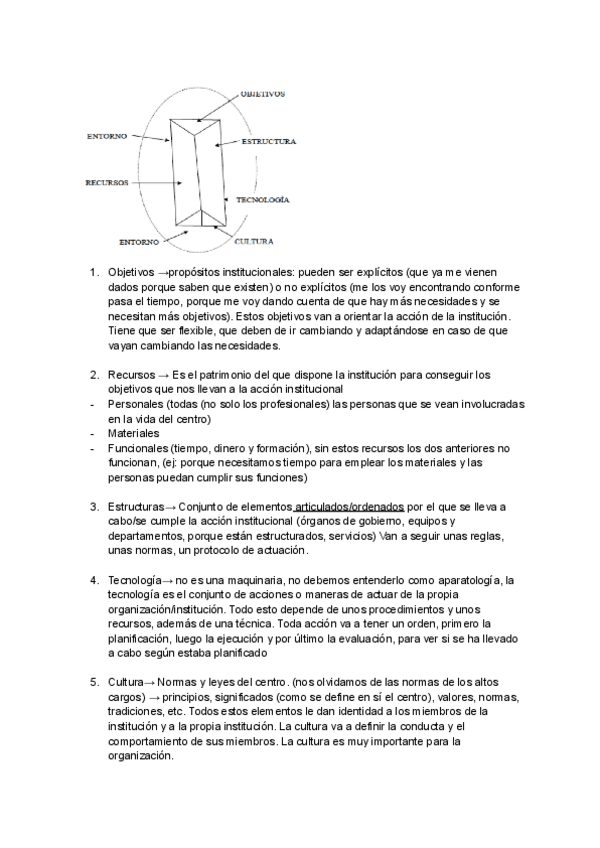 OBJETIVOS
ENTORNO
ESTRUCTURA
RECURSOS
TECNOLOGÍA
ENTORNO
CULTURA

1. Objetivos →propósitos institucionales: pueden ser explícitos (que ya me vienen dados porque saben que existen) o no explícitos (me los voy encontrando conforme pasa el tiempo, porque me voy dando cuenta de que hay más necesidades y se necesitan más objetivos). Estos objetivos van a orientar la acción de la institución. Tiene que ser flexible, que deben de ir cambiando y adaptándose en caso de que vayan cambiando las necesidades.

2. Recursos → Es el patrimonio del que dispone la institución para conseguir los objetivos que nos llevan a la acción institucional
- Personales (todas (no solo los profesionales) las personas que se vean involucradas en la vida del centro)
- Materiales
- Funcionales (tiempo, dinero y formación), sin estos recursos los dos anteriores no funcionan, (ej: porque necesitamos tiempo para emplear los materiales y las personas puedan cumplir sus funciones)

3. Estructuras→ Conjunto de elementos articulados/ordenados por el que se lleva a cabo/se cumple la acción institucional (órganos de gobierno, equipos y departamentos, porque están estructurados, servicios) Van a seguir unas reglas, unas normas, un protocolo de actuación.

4. Tecnología→ no es una maquinaria, no debemos entenderlo como aparatología, la tecnología es el conjunto de acciones o maneras de actuar de la propia organización/institución. Todo esto depende de unos procedimientos y unos recursos, además de una técnica. Toda acción va a tener un orden, primero la planificación, luego la ejecución y por último la evaluación, para ver si se ha llevado a cabo según estaba planificado

5. Cultura→ Normas y leyes del centro. (nos olvidamos de las normas de los altos cargos) → principios, significados (como se define en sí el centro), valores, normas, tradiciones, etc. Todos estos elementos le dan identidad a los miembros de la institución y a la propia institución. La cultura va a definir la conducta y el comportamiento de sus miembros. La cultura es muy importante para la organización.